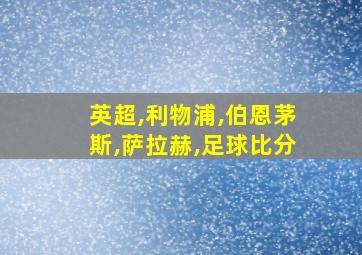 英超,利物浦,伯恩茅斯,萨拉赫,足球比分